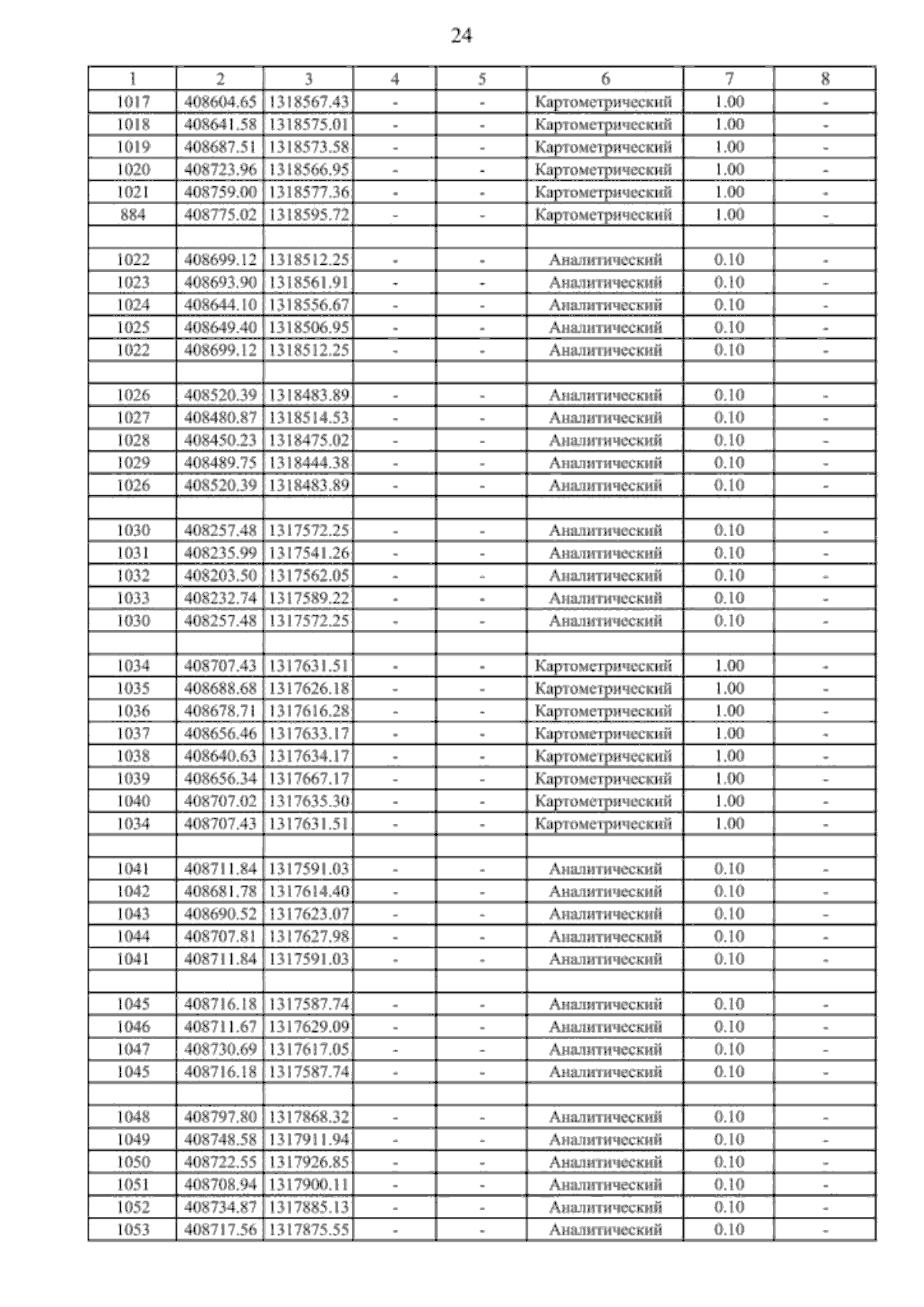 24

| 1 | 2 | 3 | 4 | 5 | 6 | 7 | 8 |
|---|---|---|---|---|---|---|---|
| 1017 | 408604.65 | 1318567.43 | - | - | Картометрический | 1.00 | - |
| 1018 | 408641.58 | 1318575.01 | - | - | Картометрический | 1.00 | - |
| 1019 | 408687.51 | 1318573.58 | - | - | Картометрический | 1.00 | - |
| 1020 | 408723.96 | 1318566.95 | - | - | Картометрический | 1.00 | - |
| 1021 | 408759.00 | 1318577.36 | - | - | Картометрический | 1.00 | - |
| 884 | 408775.02 | 1318595.72 | - | - | Картометрический | 1.00 | - |
| | | | | | | | |
| 1022 | 408699.12 | 1318512.25 | - | - | Аналитический | 0.10 | - |
| 1023 | 408693.90 | 1318561.91 | - | - | Аналитический | 0.10 | - |
| 1024 | 408644.10 | 1318556.67 | - | - | Аналитический | 0.10 | - |
| 1025 | 408649.40 | 1318506.95 | - | - | Аналитический | 0.10 | - |
| 1022 | 408699.12 | 1318512.25 | - | - | Аналитический | 0.10 | - |
| | | | | | | | |
| 1026 | 408520.39 | 1318483.89 | - | - | Аналитический | 0.10 | - |
| 1027 | 408480.87 | 1318514.53 | - | - | Аналитический | 0.10 | - |
| 1028 | 408450.23 | 1318475.02 | - | - | Аналитический | 0.10 | - |
| 1029 | 408489.75 | 1318444.38 | - | - | Аналитический | 0.10 | - |
| 1026 | 408520.39 | 1318483.89 | - | - | Аналитический | 0.10 | - |
| | | | | | | | |
| 1030 | 408257.48 | 1317572.25 | - | - | Аналитический | 0.10 | - |
| 1031 | 408235.99 | 1317541.26 | - | - | Аналитический | 0.10 | - |
| 1032 | 408203.50 | 1317562.05 | - | - | Аналитический | 0.10 | - |
| 1033 | 408232.74 | 1317589.22 | - | - | Аналитический | 0.10 | - |
| 1030 | 408257.48 | 1317572.25 | - | - | Аналитический | 0.10 | - |
| | | | | | | | |
| 1034 | 408707.43 | 1317631.51 | - | - | Картометрический | 1.00 | - |
| 1035 | 408688.68 | 1317626.18 | - | - | Картометрический | 1.00 | - |
| 1036 | 408678.71 | 1317616.28 | - | - | Картометрический | 1.00 | - |
| 1037 | 408656.46 | 1317633.17 | - | - | Картометрический | 1.00 | - |
| 1038 | 408640.63 | 1317634.17 | - | - | Картометрический | 1.00 | - |
| 1039 | 408656.34 | 1317667.17 | - | - | Картометрический | 1.00 | - |
| 1040 | 408707.02 | 1317635.30 | - | - | Картометрический | 1.00 | - |
| 1034 | 408707.43 | 1317631.51 | - | - | Картометрический | 1.00 | - |
| | | | | | | | |
| 1041 | 408711.84 | 1317591.03 | - | - | Аналитический | 0.10 | - |
| 1042 | 408681.78 | 1317614.40 | - | - | Аналитический | 0.10 | - |
| 1043 | 408690.52 | 1317623.07 | - | - | Аналитический | 0.10 | - |
| 1044 | 408707.81 | 1317627.98 | - | - | Аналитический | 0.10 | - |
| 1041 | 408711.84 | 1317591.03 | - | - | Аналитический | 0.10 | - |
| | | | | | | | |
| 1045 | 408716.18 | 1317587.74 | - | - | Аналитический | 0.10 | - |
| 1046 | 408711.67 | 1317629.09 | - | - | Аналитический | 0.10 | - |
| 1047 | 408730.69 | 1317617.05 | - | - | Аналитический | 0.10 | - |
| 1045 | 408716.18 | 1317587.74 | - | - | Аналитический | 0.10 | - |
| | | | | | | | |
| 1048 | 408797.80 | 1317868.32 | - | - | Аналитический | 0.10 | - |
| 1049 | 408748.58 | 1317911.94 | - | - | Аналитический | 0.10 | - |
| 1050 | 408722.55 | 1317926.85 | - | - | Аналитический | 0.10 | - |
| 1051 | 408708.94 | 1317900.11 | - | - | Аналитический | 0.10 | - |
| 1052 | 408734.87 | 1317885.13 | - | - | Аналитический | 0.10 | - |
| 1053 | 408717.56 | 1317875.55 | - | - | Аналитический | 0.10 | - |